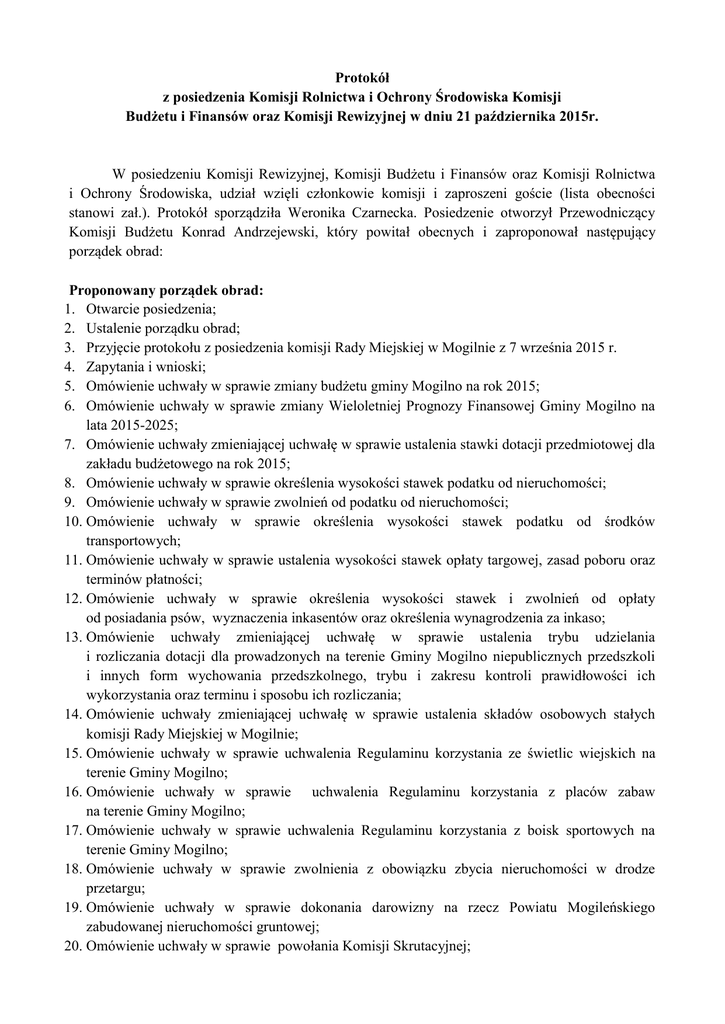 Protokół
z posiedzenia Komisji Rolnictwa i Ochrony Środowiska Komisji Budżetu i Finansów oraz Komisji Rewizyjnej w dniu 21 października 2015r.

W posiedzeniu Komisji Rewizyjnej, Komisji Budżetu i Finansów oraz Komisji Rolnictwa i Ochrony Środowiska, udział wzięli członkowie komisji i zaproszeni goście (lista obecności stanowi zał.). Protokół sporządziła Weronika Czarnecka. Posiedzenie otworzył Przewodniczący Komisji Budżetu Konrad Andrzejewski, który powitał obecnych i zaproponował następujący porządek obrad:

Proponowany porządek obrad:
1. Otwarcie posiedzenia;
2. Ustalenie porządku obrad;
3. Przyjęcie protokołu z posiedzenia komisji Rady Miejskiej w Mogilnie z 7 września 2015 r.
4. Zapytania i wnioski;
5. Omówienie uchwały w sprawie zmiany budżetu gminy Mogilno na rok 2015;
6. Omówienie uchwały w sprawie zmiany Wieloletniej Prognozy Finansowej Gminy Mogilno na lata 2015-2025;
7. Omówienie uchwały zmieniającej uchwałę w sprawie ustalenia stawki dotacji przedmiotowej dla zakładu budżetowego na rok 2015;
8. Omówienie uchwały w sprawie określenia wysokości stawek podatku od nieruchomości;
9. Omówienie uchwały w sprawie zwolnień od podatku od nieruchomości;
10. Omówienie uchwały w sprawie określenia wysokości stawek podatku od środków transportowych;
11. Omówienie uchwały w sprawie ustalenia wysokości stawek opłaty targowej, zasad poboru oraz terminów płatności;
12. Omówienie uchwały w sprawie określenia wysokości stawek i zwolnień od opłaty od posiadania psów, wyznaczenia inkasentów oraz określenia wynagrodzenia za inkaso;
13. Omówienie uchwały zmieniającej uchwałę w sprawie ustalenia trybu udzielania i rozliczania dotacji dla prowadzonych na terenie Gminy Mogilno niepublicznych przedszkoli i innych form wychowania przedszkolnego, trybu i zakresu kontroli prawidłowości ich wykorzystania oraz terminu i sposobu ich rozliczania;
14. Omówienie uchwały zmieniającej uchwałę w sprawie ustalenia składów osobowych stałych komisji Rady Miejskiej w Mogilnie;
15. Omówienie uchwały w sprawie uchwalenia Regulaminu korzystania ze świetlic wiejskich na terenie Gminy Mogilno;
16. Omówienie uchwały w sprawie uchwalenia Regulaminu korzystania z placów zabaw na terenie Gminy Mogilno;
17. Omówienie uchwały w sprawie uchwalenia Regulaminu korzystania z boisk sportowych na terenie Gminy Mogilno;
18. Omówienie uchwały w sprawie zwolnienia z obowiązku zbycia nieruchomości w drodze przetargu;
19. Omówienie uchwały w sprawie dokonania darowizny na rzecz Powiatu Mogileńskiego zabudowanej nieruchomości gruntowej;
20. Omówienie uchwały w sprawie powołania Komisji Skrutacyjnej;